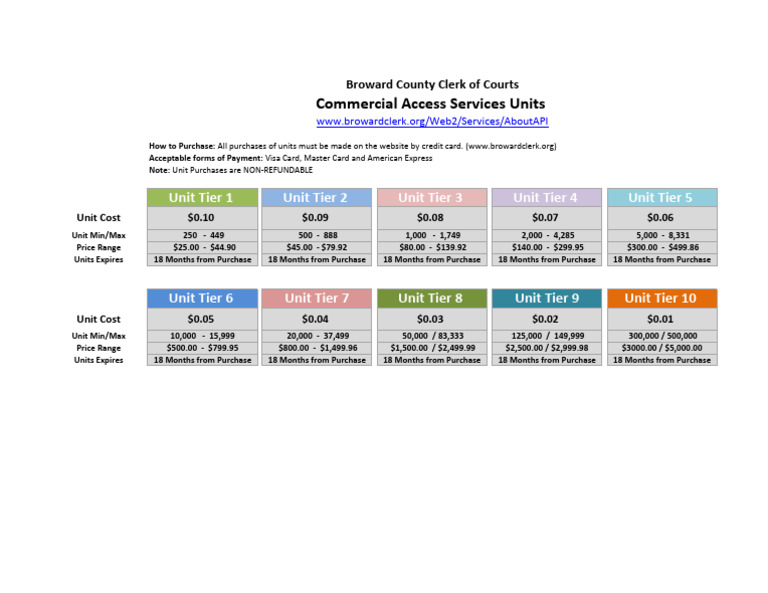 Broward County Clerk of Courts
Commercial Access Services Units
www.browardclerk.org/Web2/Services/AboutAPI

How to Purchase: All purchases of units must be made on the website by credit card. (www.browardclerk.org)
Acceptable forms of Payment: Visa Card, Master Card and American Express
Note: Unit Purchases are NON-REFUNDABLE

| | Unit Tier 1 | Unit Tier 2 | Unit Tier 3 | Unit Tier 4 | Unit Tier 5 |
|---|---|---|---|---|---|
| Unit Cost | $0.10 | $0.09 | $0.08 | $0.07 | $0.06 |
| Unit Min/Max | 250 - 449 | 500 - 888 | 1,000 - 1,749 | 2,000 - 4,285 | 5,000 - 8,331 |
| Price Range | $25.00 - $44.90 | $45.00 - $79.92 | $80.00 - $139.92 | $140.00 - $299.95 | $300.00 - $499.86 |
| Units Expires | 18 Months from Purchase | 18 Months from Purchase | 18 Months from Purchase | 18 Months from Purchase | 18 Months from Purchase |

| | Unit Tier 6 | Unit Tier 7 | Unit Tier 8 | Unit Tier 9 | Unit Tier 10 |
|---|---|---|---|---|---|
| Unit Cost | $0.05 | $0.04 | $0.03 | $0.02 | $0.01 |
| Unit Min/Max | 10,000 - 15,999 | 20,000 - 37,499 | 50,000 / 83,333 | 125,000 / 149,999 | 300,000 / 500,000 |
| Price Range | $500.00 - $799.95 | $800.00 - $1,499.96 | $1,500.00 / $2,499.99 | $2,500.00 / $2,999.98 | $3000.00 / $5,000.00 |
| Units Expires | 18 Months from Purchase | 18 Months from Purchase | 18 Months from Purchase | 18 Months from Purchase | 18 Months from Purchase |